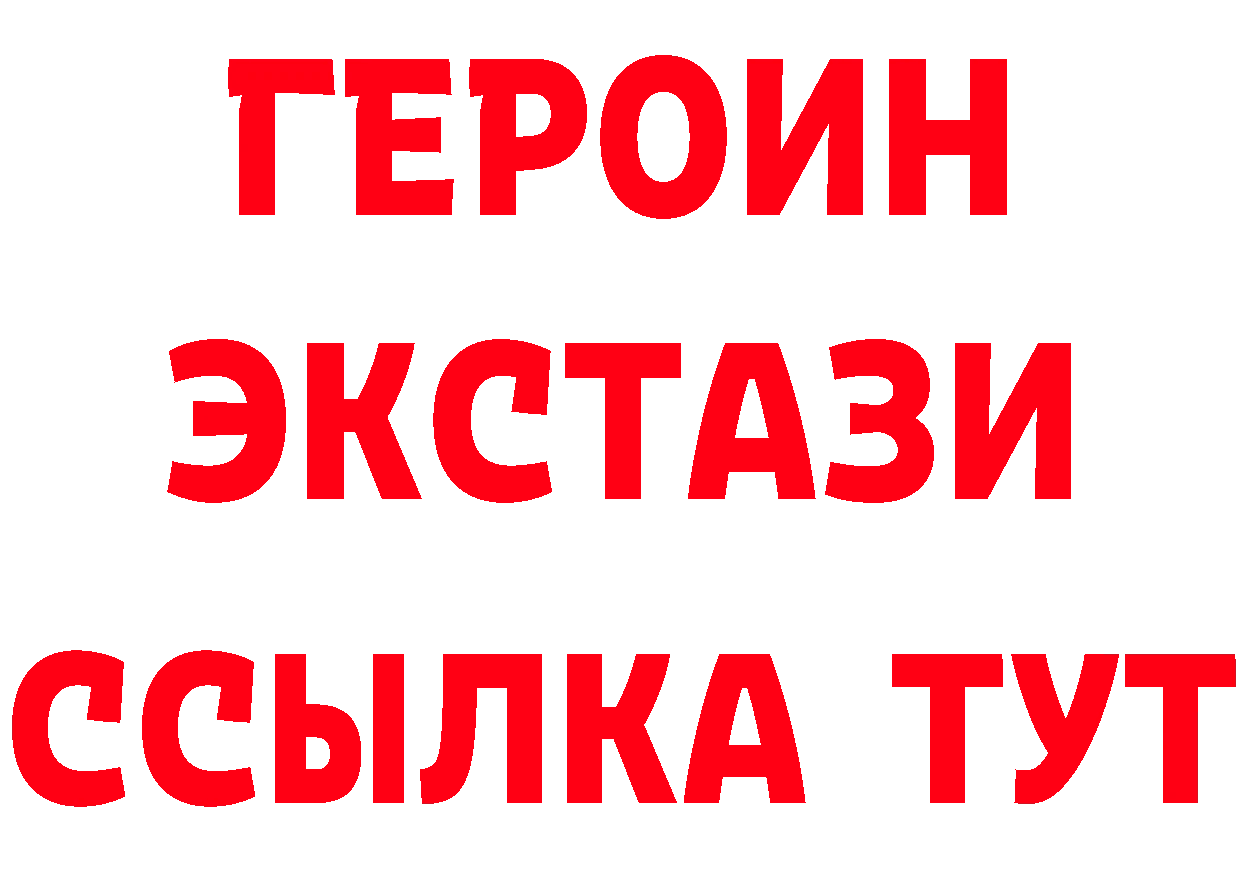 ГЕРОИН ЭКСТАЗИ ССЫЛКА ТУТ